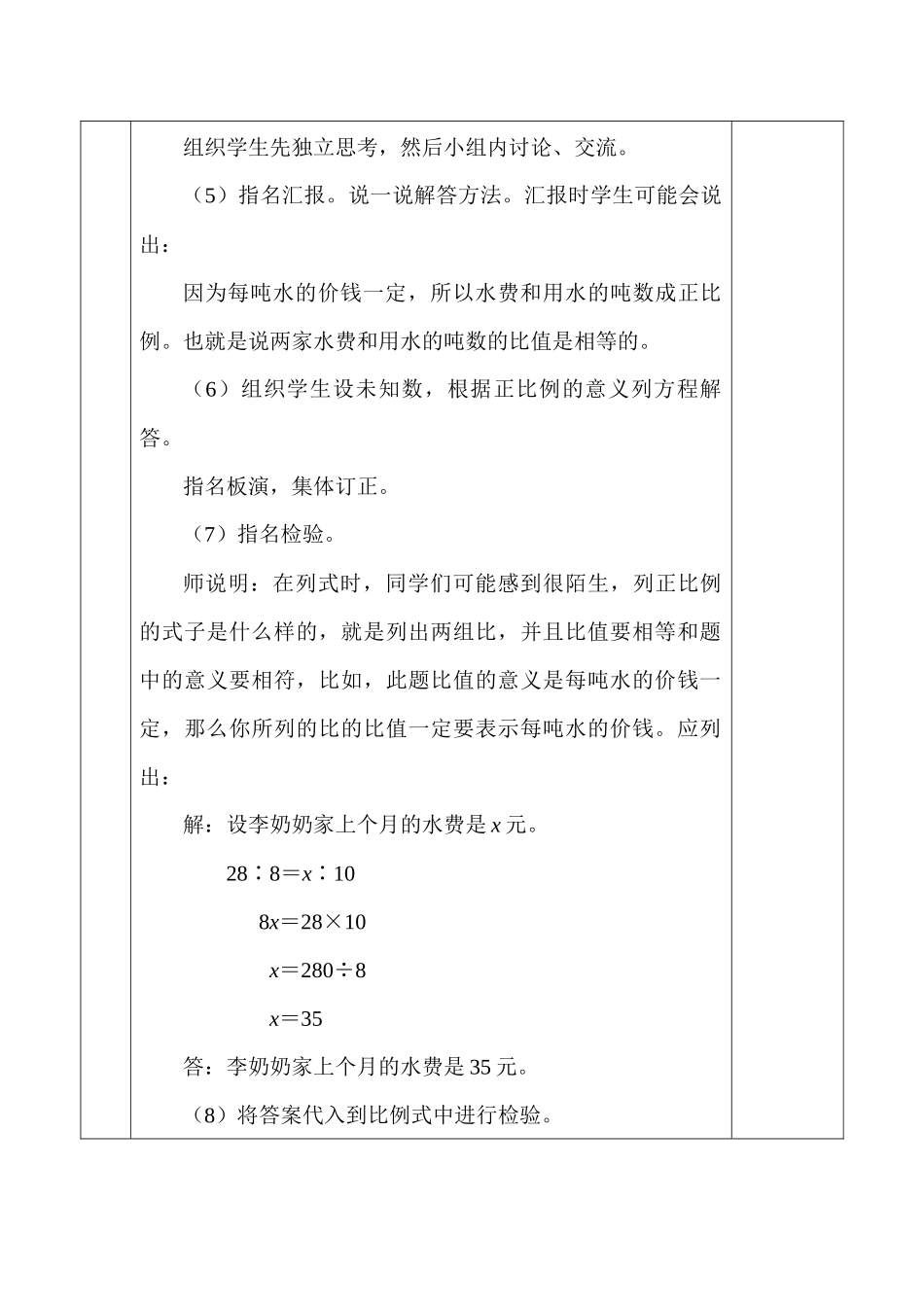 组织学生先独立思考，然后小组内讨论、交流。

（5）指名汇报。说一说解答方法。汇报时学生可能会说出：

因为每吨水的价钱一定，所以水费和用水的吨数成正比例。也就是说两家水费和用水的吨数的比值是相等的。

（6）组织学生设未知数，根据正比例的意义列方程解答。

指名板演，集体订正。

（7）指名检验。

师说明：在列式时，同学们可能感到很陌生，列正比例的式子是什么样的，就是列出两组比，并且比值要相等和题中的意义要相符，比如，此题比值的意义是每吨水的价钱一定，那么你所列的比的比值一定要表示每吨水的价钱。应列出：

解：设李奶奶家上个月的水费是 $x$ 元。

$28:8=x:10$

$8x=28\times10$

$x=280\div8$

$x=35$

答：李奶奶家上个月的水费是 35 元。

（8）将答案代入到比例式中进行检验。